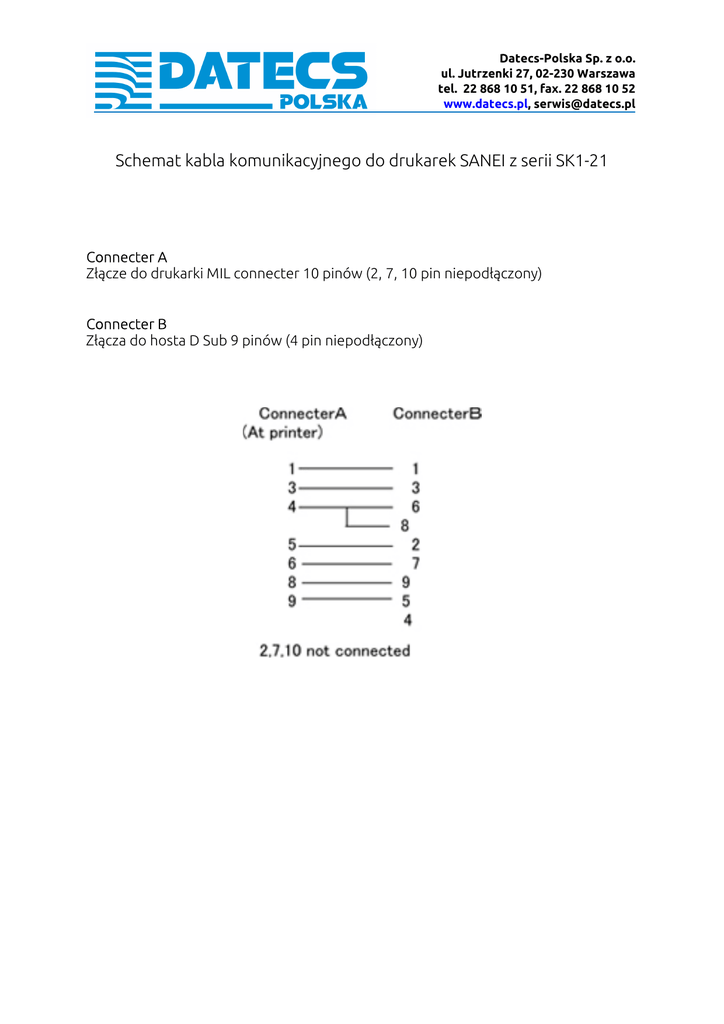 DATECS POLSKA

Datecs-Polska Sp. z o.o.
ul. Jutrzenki 27, 02-230 Warszawa
tel. 22 868 10 51, fax. 22 868 10 52
www.datecs.pl, serwis@datecs.pl

Schemat kabla komunikacyjnego do drukarek SANEI z serii SK1-21

Connecter A
Złącze do drukarki MIL connecter 10 pinów (2, 7, 10 pin niepodłączony)

Connecter B
Złącza do hosta D Sub 9 pinów (4 pin niepodłączony)

ConnecterA
(At printer)
ConnecterB

1 1
3 3
4 6
8
5 2
6 7
8 9
9 5
4

2,7,10 not connected